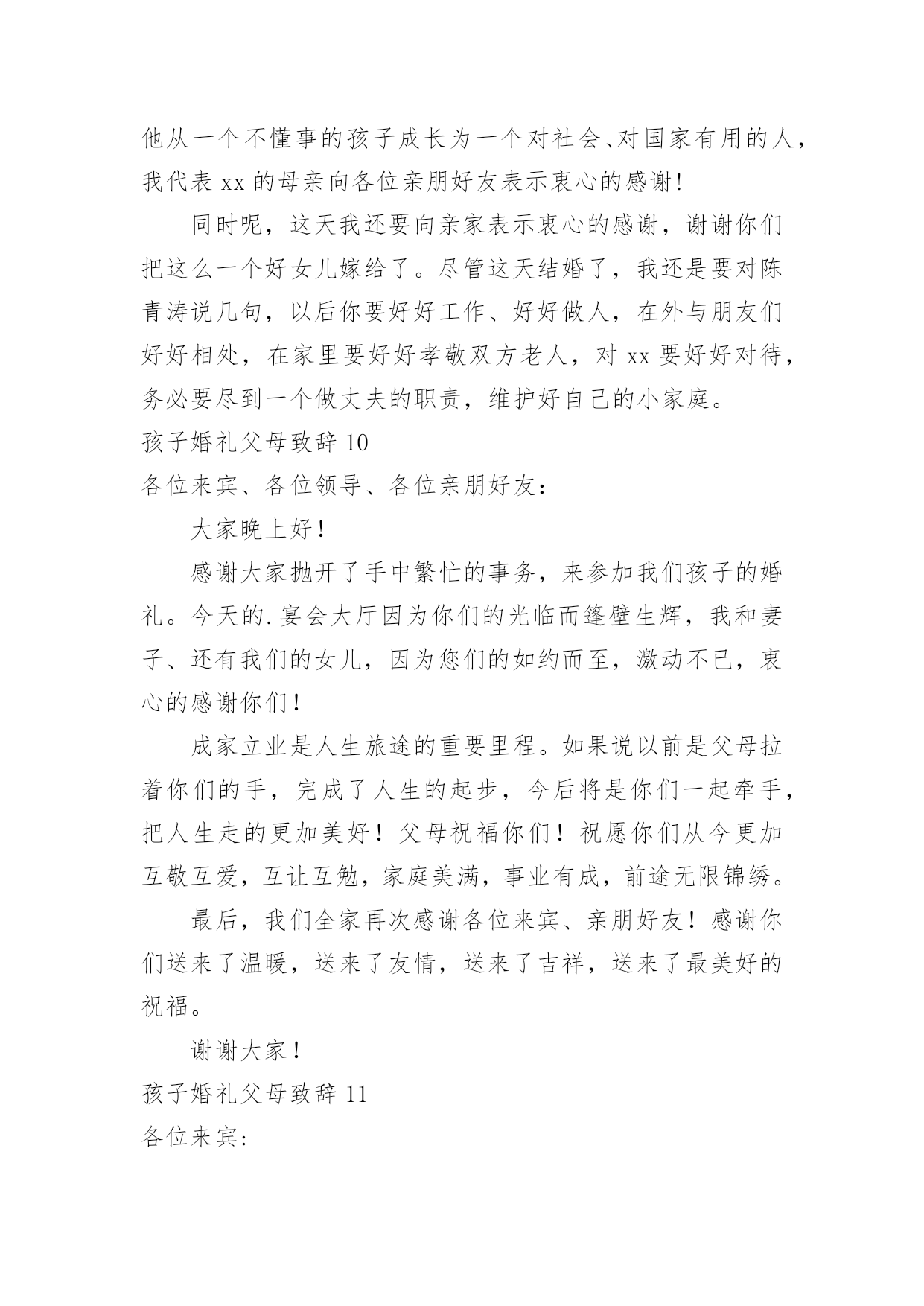 他从一个不懂事的孩子成长为一个对社会、对国家有用的人，我代表 xx 的母亲向各位亲朋好友表示衷心的感谢!

同时呢，这天我还要向亲家表示衷心的感谢，谢谢你们把这么一个好女儿嫁给了。尽管这天结婚了，我还是要对陈青涛说几句，以后你要好好工作、好好做人，在外与朋友们好好相处，在家里要好好孝敬双方老人，对 xx 要好好对待，务必要尽到一个做丈夫的职责，维护好自己的小家庭。

孩子婚礼父母致辞 10

各位来宾、各位领导、各位亲朋好友：

大家晚上好！

感谢大家抛开了手中繁忙的事务，来参加我们孩子的婚礼。今天的.宴会大厅因为你们的光临而篷壁生辉，我和妻子、还有我们的女儿，因为您们的如约而至，激动不已，衷心的感谢你们！

成家立业是人生旅途的重要里程。如果说以前是父母拉着你们的手，完成了人生的起步，今后将是你们一起牵手，把人生走的更加美好！父母祝福你们！祝愿你们从今更加互敬互爱，互让互勉，家庭美满，事业有成，前途无限锦绣。

最后，我们全家再次感谢各位来宾、亲朋好友！感谢你们送来了温暖，送来了友情，送来了吉祥，送来了最美好的祝福。

谢谢大家！

孩子婚礼父母致辞 11

各位来宾: